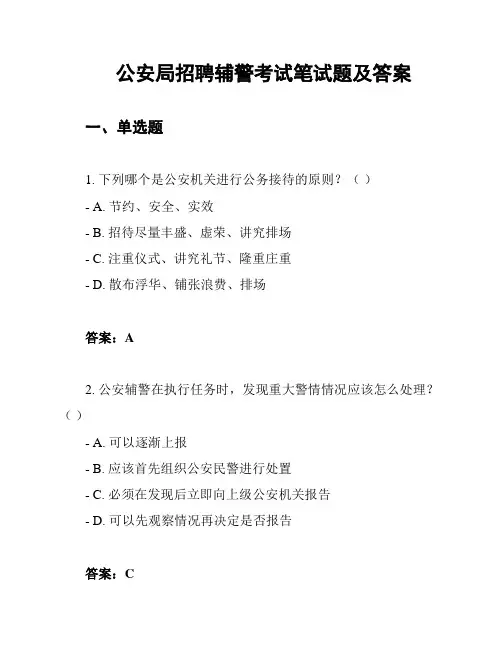 公安局招聘辅警考试笔试题及答案

一、单选题

1. 下列哪个是公安机关进行公务接待的原则？（ ）

- A. 节约、安全、实效
- B. 招待尽量丰盛、虚荣、讲究排场
- C. 注重仪式、讲究礼节、隆重庄重
- D. 散布浮华、铺张浪费、排场

答案：A

2. 公安辅警在执行任务时，发现重大警情情况应该怎么处理？（ ）

- A. 可以逐渐上报
- B. 应该首先组织公安民警进行处置
- C. 必须在发现后立即向上级公安机关报告
- D. 可以先观察情况再决定是否报告

答案：C